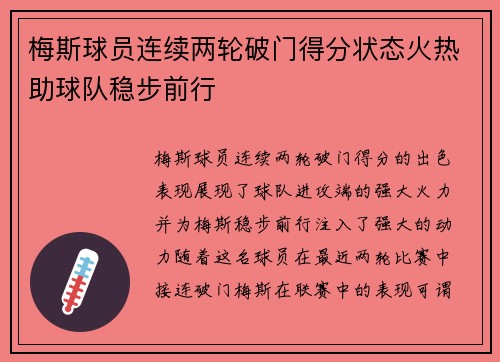 梅斯球员连续两轮破门得分状态火热助球队稳步前行

梅斯球员连续两轮破门得分的出色表现展现了球队进攻端的强大火力并为梅斯稳步前行注入了强大的动力随着这名球员在最近两轮比赛中接连破门梅斯在联赛中的表现可谓